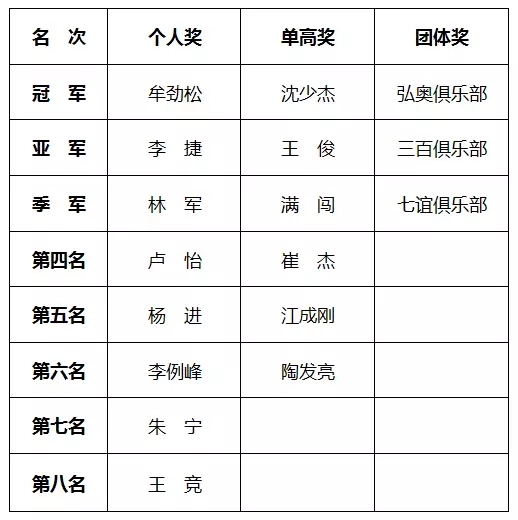 | 名 次 | 个人奖 | 单高奖 | 团体奖 |
|---|---|---|---|
| 冠 军 | 牟劲松 | 沈少杰 | 弘奥俱乐部 |
| 亚 军 | 李 捷 | 王 俊 | 三百俱乐部 |
| 季 军 | 林 军 | 满 闯 | 七谊俱乐部 |
| 第四名 | 卢 怡 | 崔 杰 | |
| 第五名 | 杨 进 | 江成刚 | |
| 第六名 | 李例峰 | 陶发亮 | |
| 第七名 | 朱 宁 | | |
| 第八名 | 王 竞 | | |